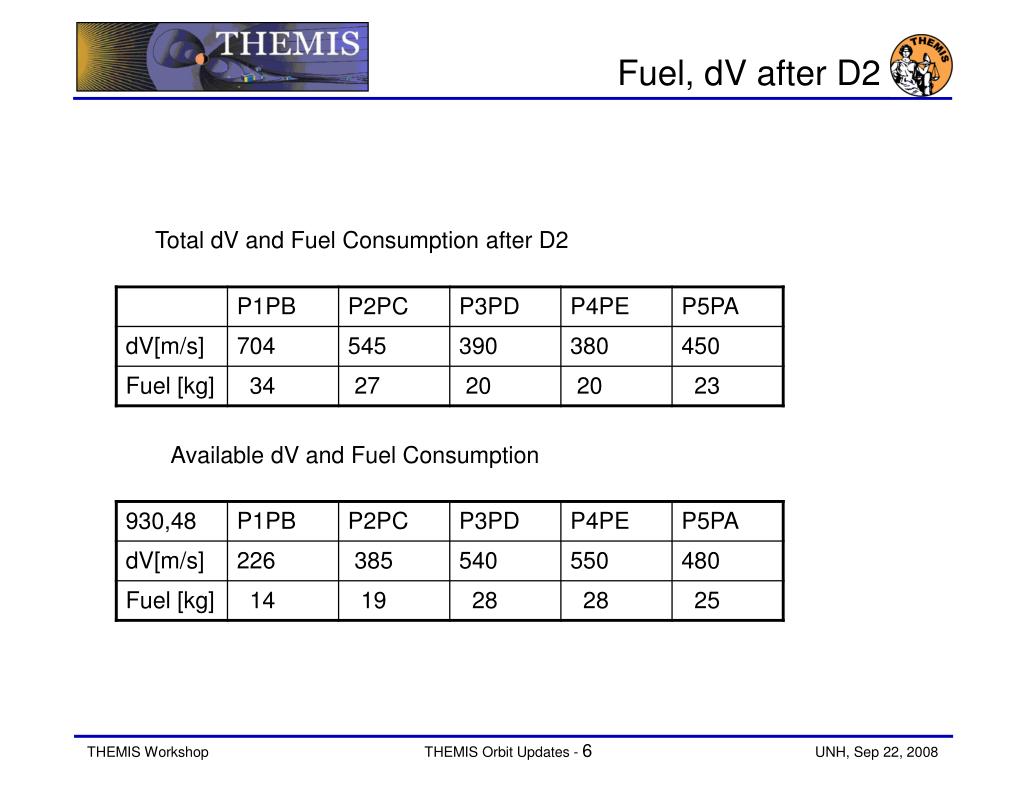 THEMIS

Fuel, dV after D2

THEMIS

Total dV and Fuel Consumption after D2

| | P1PB | P2PC | P3PD | P4PE | P5PA |
|---|---|---|---|---|---|
| dV[m/s] | 704 | 545 | 390 | 380 | 450 |
| Fuel [kg] | 34 | 27 | 20 | 20 | 23 |

Available dV and Fuel Consumption

| 930,48 | P1PB | P2PC | P3PD | P4PE | P5PA |
|---|---|---|---|---|---|
| dV[m/s] | 226 | 385 | 540 | 550 | 480 |
| Fuel [kg] | 14 | 19 | 28 | 28 | 25 |

THEMIS Workshop

THEMIS Orbit Updates - 6

UNH, Sep 22, 2008